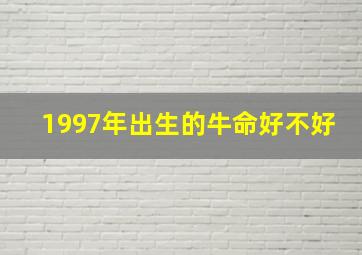 1997年出生的牛命好不好